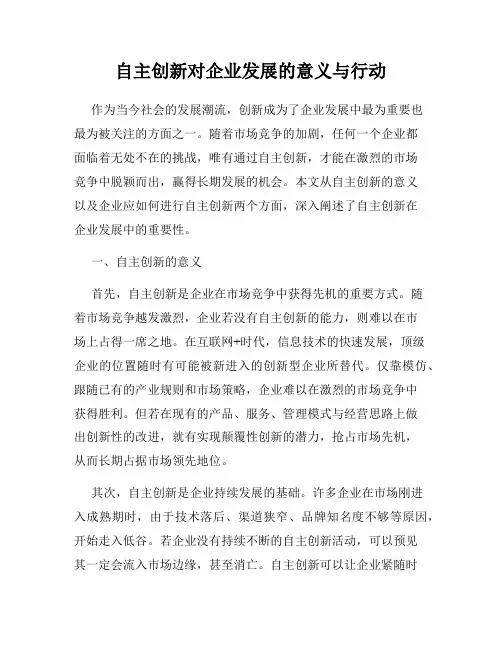 自主创新对企业发展的意义与行动

作为当今社会的发展潮流，创新成为了企业发展中最为重要也最为被关注的方面之一。随着市场竞争的加剧，任何一个企业都面临着无处不在的挑战，唯有通过自主创新，才能在激烈的市场竞争中脱颖而出，赢得长期发展的机会。本文从自主创新的意义以及企业应如何进行自主创新两个方面，深入阐述了自主创新在企业发展中的重要性。

一、自主创新的意义

首先，自主创新是企业在市场竞争中获得先机的重要方式。随着市场竞争越发激烈，企业若没有自主创新的能力，则难以在市场上占得一席之地。在互联网+时代，信息技术的快速发展，顶级企业的位置随时有可能被新进入的创新型企业所替代。仅靠模仿、跟随已有的产业规则和市场策略，企业难以在激烈的市场竞争中获得胜利。但若在现有的产品、服务、管理模式与经营思路上做出创新性的改进，就有实现颠覆性创新的潜力，抢占市场先机，从而长期占据市场领先地位。

其次，自主创新是企业持续发展的基础。许多企业在市场刚进入成熟期时，由于技术落后、渠道狭窄、品牌知名度不够等原因，开始走入低谷。若企业没有持续不断的自主创新活动，可以预见其一定会流入市场边缘，甚至消亡。自主创新可以让企业紧随时